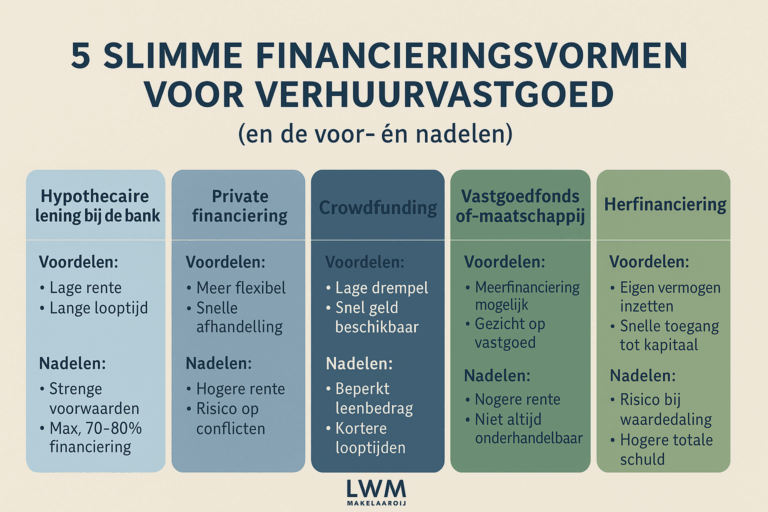 5 SLIMME FINANCIERINGSVORMEN VOOR VERHUURVASTGOED

(en de voor- én nadelen)

Hypothecaire lening bij de bank

Voordelen:
• Lage rente
• Lange looptijd

Nadelen:
• Strenge voorwaarden
• Max, 70-80% financiering

Private financiering

Voordelen:
• Meer flexibel
• Snelle afhandelling

Nadelen:
• Hogere rente
• Risico op conflicten

Crowdfunding

Voordelen:
• Lage drempel
• Snel geld beschikbaar

Nadelen:
• Beperkt leenbedrag
• Kortere looptijden

Vastgoedfonds of-maatschappij

Voordelen:
• Meerfinanciering mogelijk
• Gezicht op vastgoed

Nadelen:
• Nogere rente
• Niet altijd onderhandelbaar

Herfinanciering

Voordelen:
• Eigen vermogen inzetten
• Snelle toegang tot kapitaal

Nadelen:
• Risico bij waardedaling
• Hogere totale schuld

LWM
MAKELAAROIJ